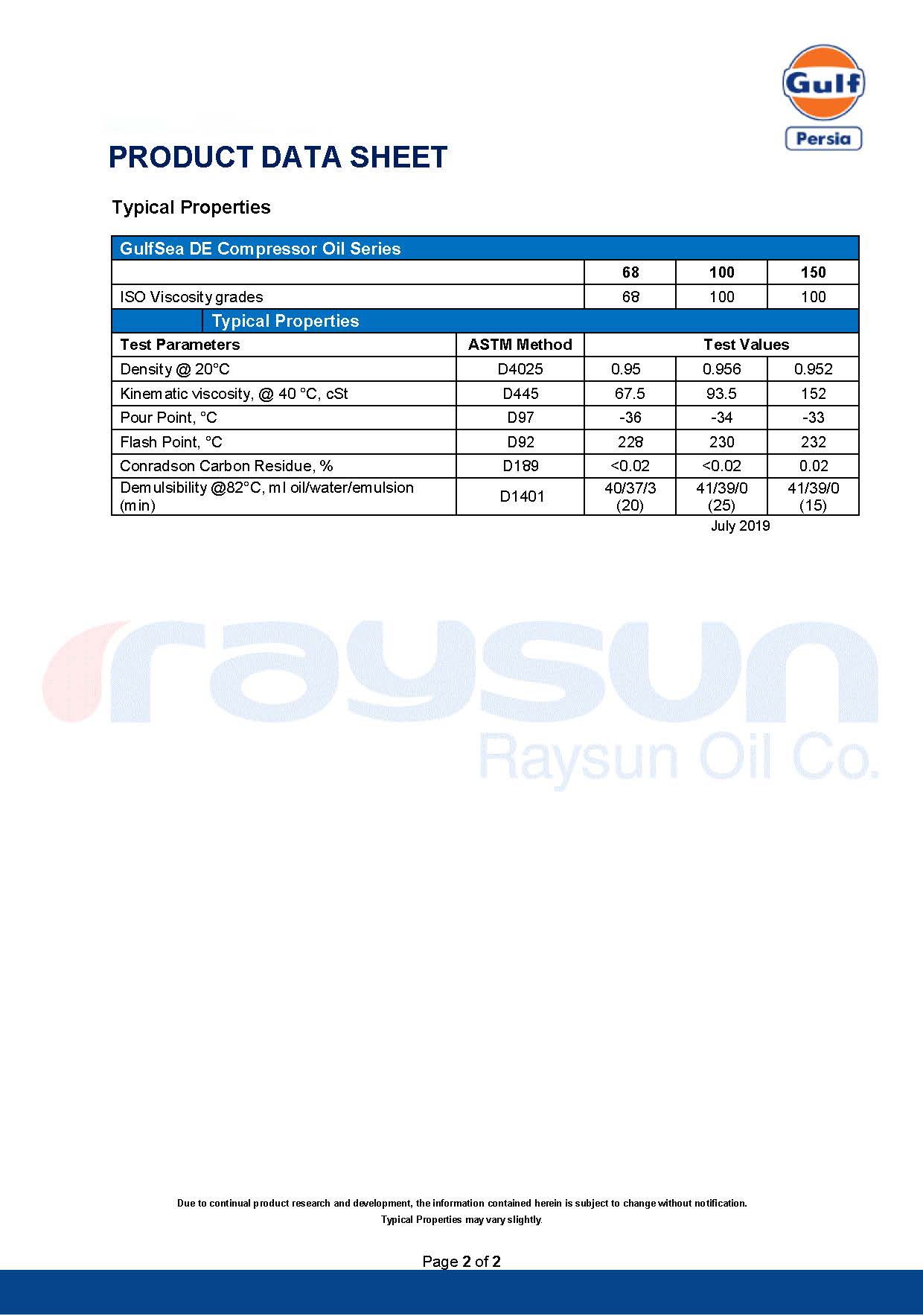 Gulf
Persia

PRODUCT DATA SHEET

Typical Properties

| GulfSea DE Compressor Oil Series | | | | |
|---|---|---|---|---|
| | | 68 | 100 | 150 |
| ISO Viscosity grades | | 68 | 100 | 100 |
| Typical Properties | | | | |
| Test Parameters | ASTM Method | Test Values | | |
| Density @ 20°C | D4025 | 0.95 | 0.956 | 0.952 |
| Kinematic viscosity, @ 40 °C, cSt | D445 | 67.5 | 93.5 | 152 |
| Pour Point, °C | D97 | -36 | -34 | -33 |
| Flash Point, °C | D92 | 228 | 230 | 232 |
| Conradson Carbon Residue, % | D189 | <0.02 | <0.02 | 0.02 |
| Demulsibility @82°C, ml oil/water/emulsion (min) | D1401 | 40/37/3 (20) | 41/39/0 (25) | 41/39/0 (15) |

July 2019

raysun
Raysun Oil Co.

Due to continual product research and development, the information contained herein is subject to change without notification.
Typical Properties may vary slightly.

Page 2 of 2